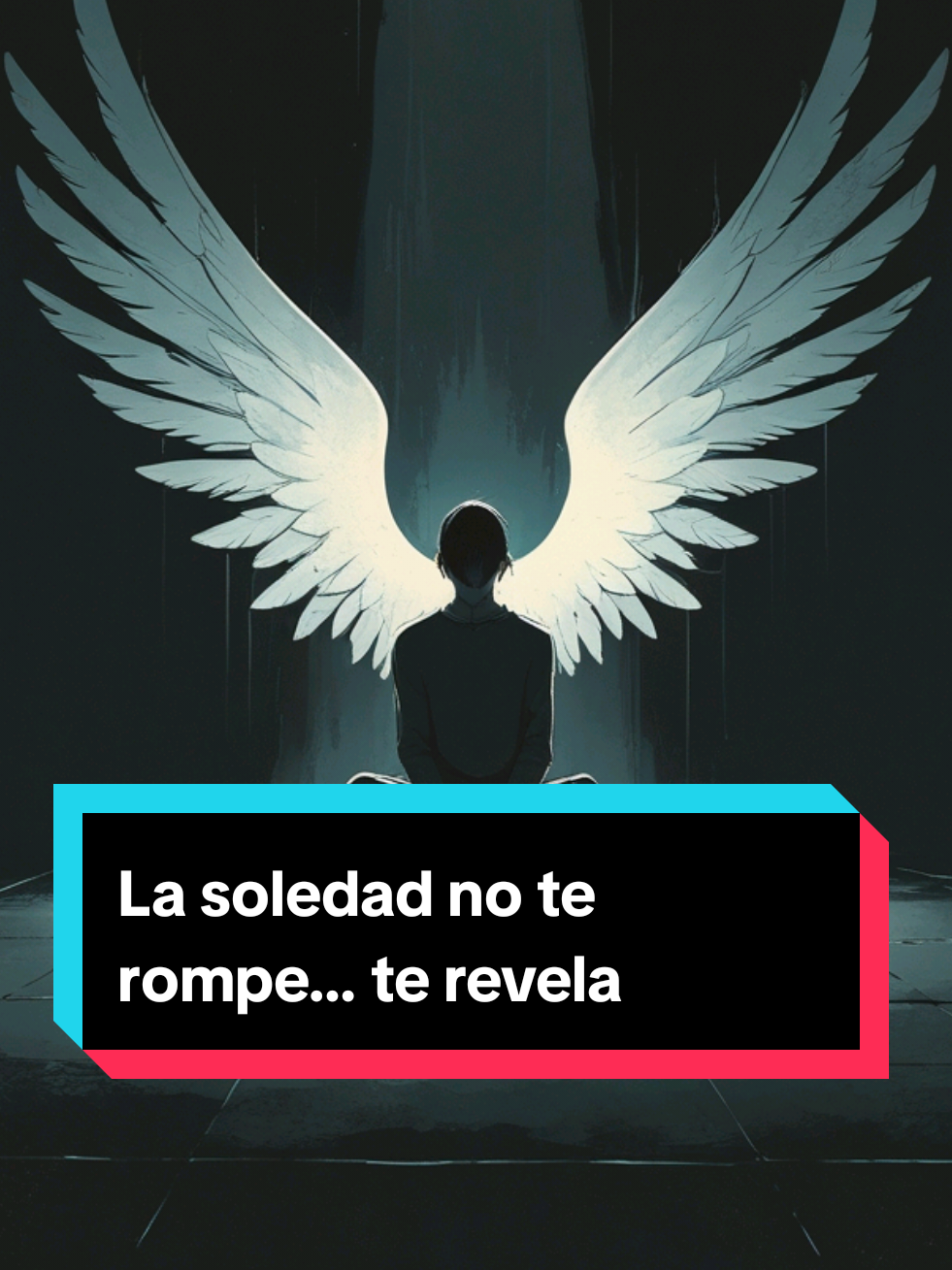 La soledad no te rompe... te revela